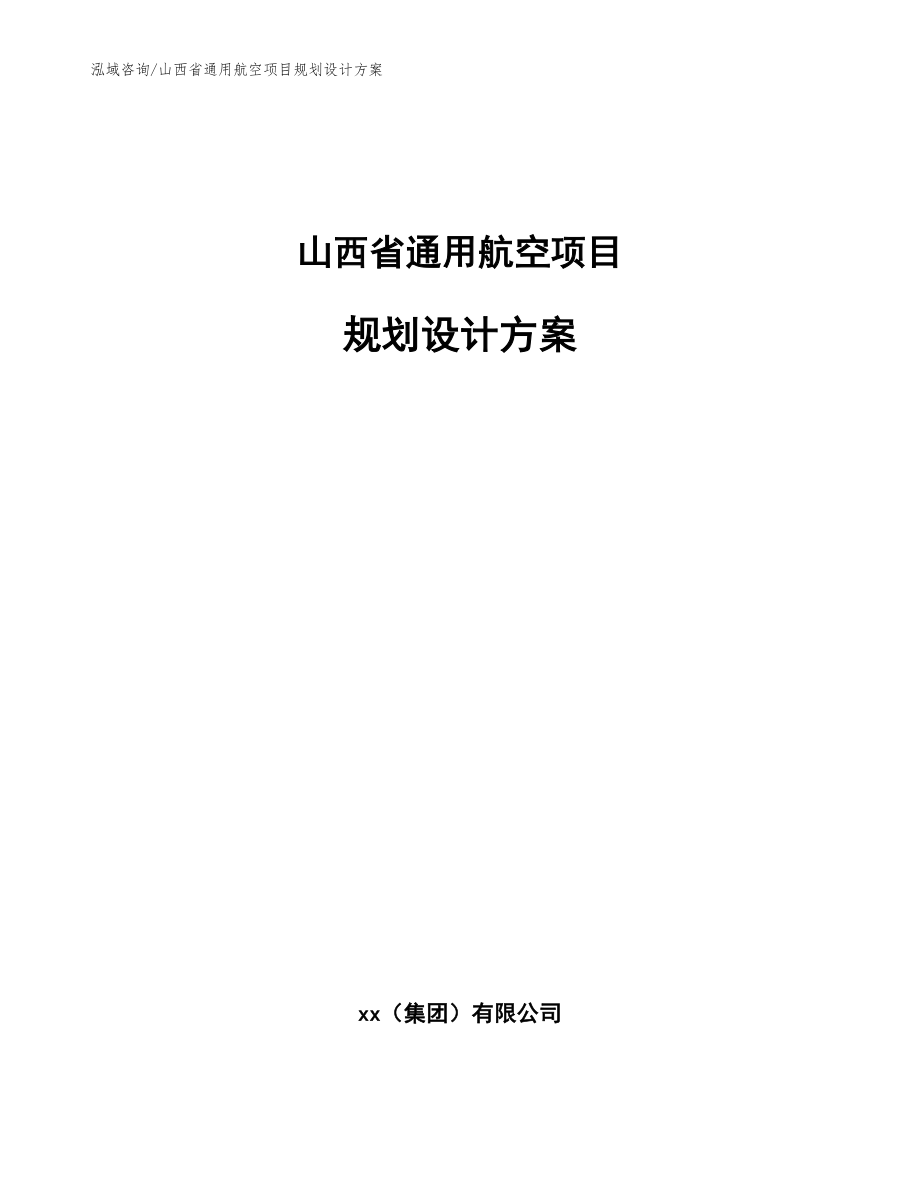 泓域咨询/山西省通用航空项目规划设计方案

山西省通用航空项目

规划设计方案

xx（集团）有限公司